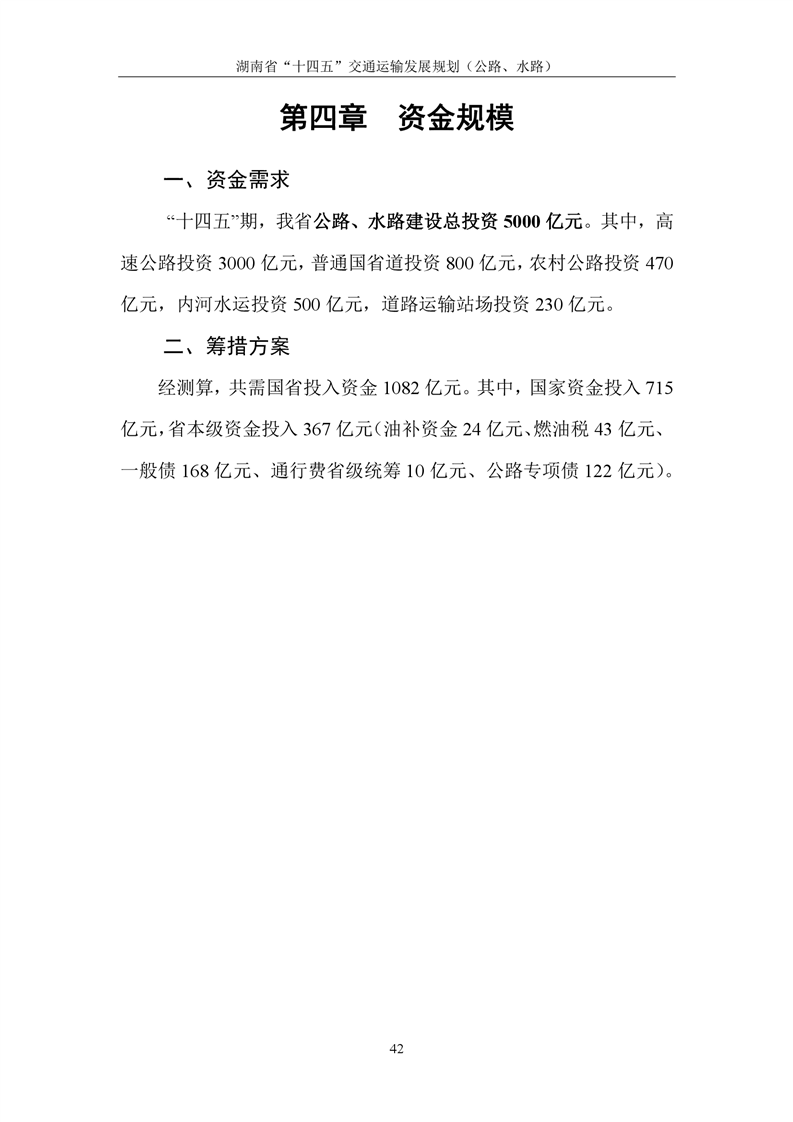 湖南省“十四五”交通运输发展规划（公路、水路）

第四章　资金规模

一、资金需求

“十四五”期，我省公路、水路建设总投资 5000 亿元。其中，高速公路投资 3000 亿元，普通国省道投资 800 亿元，农村公路投资 470 亿元，内河水运投资 500 亿元，道路运输站场投资 230 亿元。

二、筹措方案

经测算，共需国省投入资金 1082 亿元。其中，国家资金投入 715 亿元，省本级资金投入 367 亿元（油补资金 24 亿元、燃油税 43 亿元、一般债 168 亿元、通行费省级统筹 10 亿元、公路专项债 122 亿元）。

42